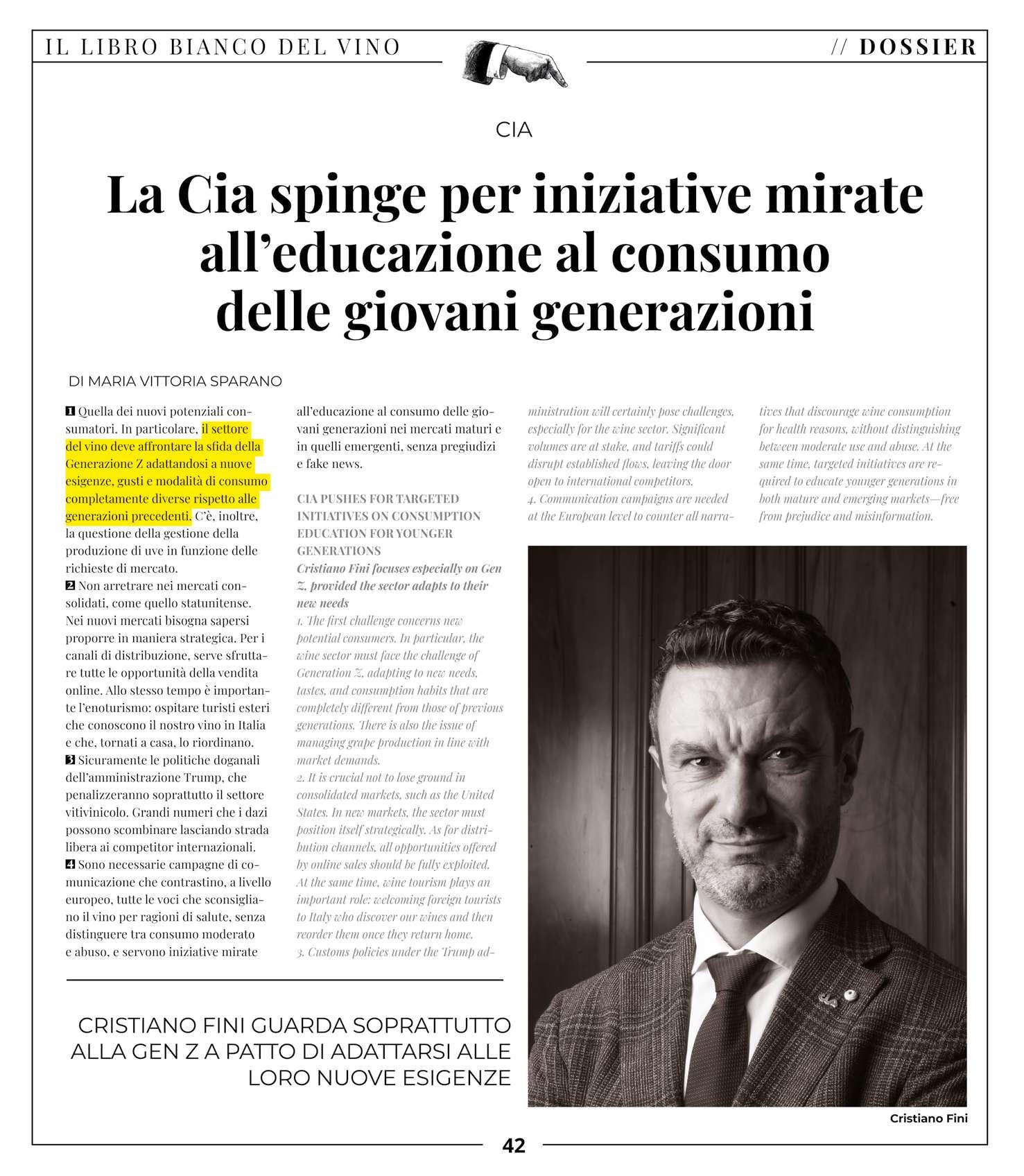 IL LIBRO BIANCO DEL VINO

// DOSSIER

CIA

La Cia spinge per iniziative mirate all'educazione al consumo delle giovani generazioni

DI MARIA VITTORIA SPARANO

1 Quella dei nuovi potenziali consumatori. In particolare, il settore del vino deve affrontare la sfida della Generazione Z adattandosi a nuove esigenze, gusti e modalità di consumo completamente diverse rispetto alle generazioni precedenti. C'è, inoltre, la questione della gestione della produzione di uve in funzione delle richieste di mercato.
2 Non arretrare nei mercati consolidati, come quello statunitense. Nei nuovi mercati bisogna sapersi proporre in maniera strategica. Per i canali di distribuzione, serve sfruttare tutte le opportunità della vendita online. Allo stesso tempo è importante l'enoturismo: ospitare turisti esteri che conoscono il nostro vino in Italia e che, tornati a casa, lo riordinano.
3 Sicuramente le politiche doganali dell'amministrazione Trump, che penalizzeranno soprattutto il settore vitivinicolo. Grandi numeri che i dazi possono scombinare lasciando strada libera ai competitor internazionali.
4 Sono necessarie campagne di comunicazione che contrastino, a livello europeo, tutte le voci che sconsigliano il vino per ragioni di salute, senza distinguere tra consumo moderato e abuso, e servono iniziative mirate all'educazione al consumo delle giovani generazioni nei mercati maturi e in quelli emergenti, senza pregiudizi e fake news.

CIA PUSHES FOR TARGETED INITIATIVES ON CONSUMPTION EDUCATION FOR YOUNGER GENERATIONS
Cristiano Fini focuses especially on Gen Z, provided the sector adapts to their new needs
1. The first challenge concerns new potential consumers. In particular, the wine sector must face the challenge of Generation Z, adapting to new needs, tastes, and consumption habits that are completely different from those of previous generations. There is also the issue of managing grape production in line with market demands.
2. It is crucial not to lose ground in consolidated markets, such as the United States. In new markets, the sector must position itself strategically. As for distribution channels, all opportunities offered by online sales should be fully exploited. At the same time, wine tourism plays an important role: welcoming foreign tourists to Italy who discover our wines and then reorder them once they return home.
3. Customs policies under the Trump administration will certainly pose challenges, especially for the wine sector. Significant volumes are at stake, and tariffs could disrupt established flows, leaving the door open to international competitors.
4. Communication campaigns are needed at the European level to counter all narratives that discourage wine consumption for health reasons, without distinguishing between moderate use and abuse. At the same time, targeted initiatives are required to educate younger generations in both mature and emerging markets—free from prejudice and misinformation.

CRISTIANO FINI GUARDA SOPRATTUTTO ALLA GEN Z A PATTO DI ADATTARSI ALLE LORO NUOVE ESIGENZE

Cristiano Fini

42